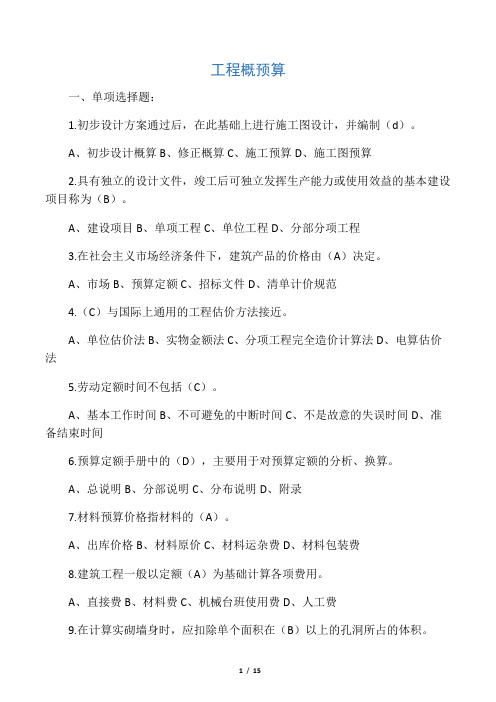 工程概预算

一、单项选择题：

1.初步设计方案通过后，在此基础上进行施工图设计，并编制（d）。

A、初步设计概算 B、修正概算 C、施工预算 D、施工图预算

2.具有独立的设计文件，竣工后可独立发挥生产能力或使用效益的基本建设项目称为（B）。

A、建设项目 B、单项工程 C、单位工程 D、分部分项工程

3.在社会主义市场经济条件下，建筑产品的价格由（A）决定。

A、市场 B、预算定额 C、招标文件 D、清单计价规范

4.（C）与国际上通用的工程估价方法接近。

A、单位估价法 B、实物金额法 C、分项工程完全造价计算法 D、电算估价法

5.劳动定额时间不包括（C）。

A、基本工作时间 B、不可避免的中断时间 C、不是故意的失误时间 D、准备结束时间

6.预算定额手册中的（D），主要用于对预算定额的分析、换算。

A、总说明 B、分部说明 C、分布说明 D、附录

7.材料预算价格指材料的（A）。

A、出库价格 B、材料原价 C、材料运杂费 D、材料包装费

8.建筑工程一般以定额（A）为基础计算各项费用。

A、直接费 B、材料费 C、机械台班使用费 D、人工费

9.在计算实砌墙身时，应扣除单个面积在（B）以上的孔洞所占的体积。

1 / 15